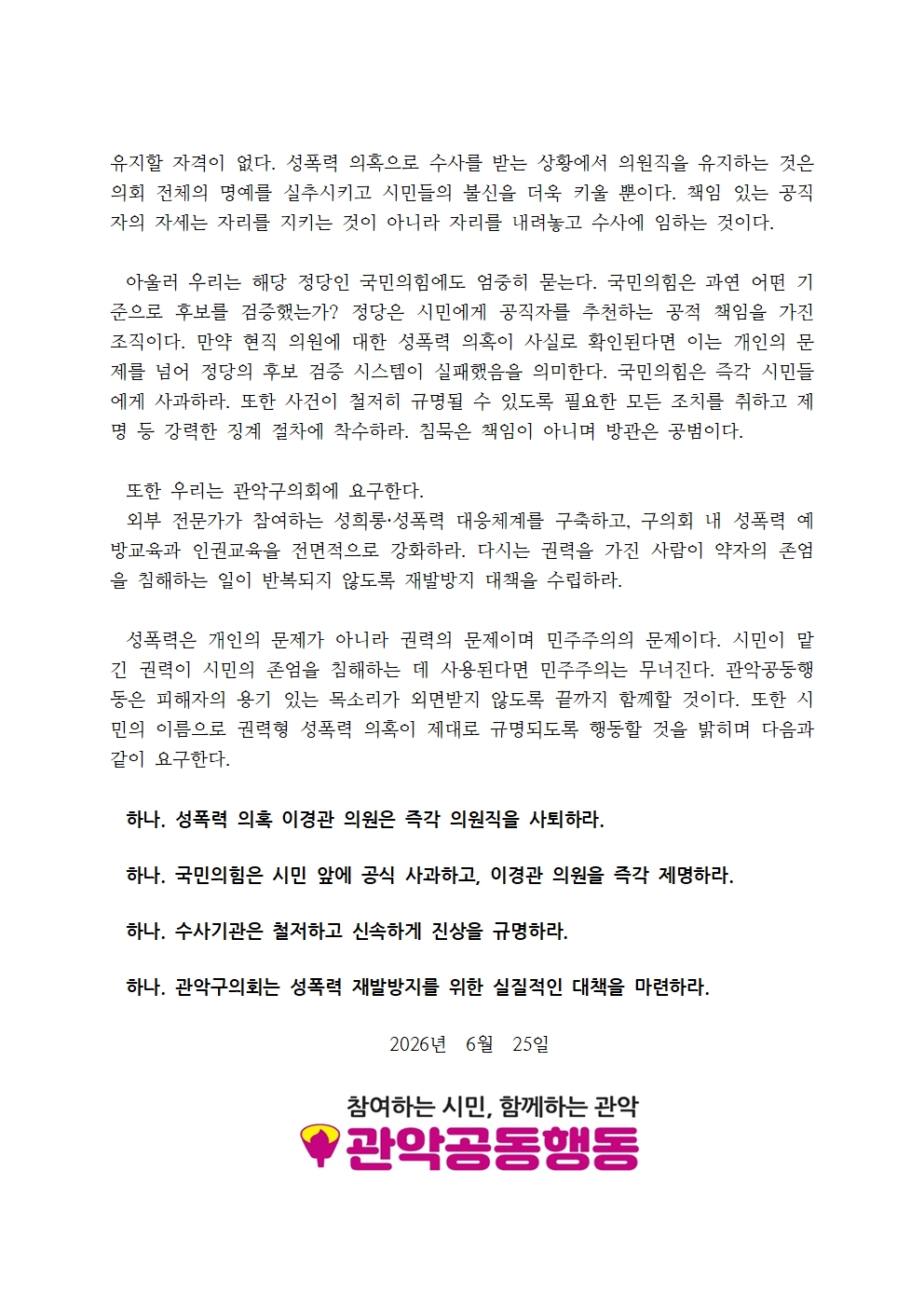 유지할 자격이 없다. 성폭력 의혹으로 수사를 받는 상황에서 의원직을 유지하는 것은 의회 전체의 명예를 실추시키고 시민들의 불신을 더욱 키울 뿐이다. 책임 있는 공직자의 자세는 자리를 지키는 것이 아니라 자리를 내려놓고 수사에 임하는 것이다.

아울러 우리는 해당 정당인 국민의힘에도 엄중히 묻는다. 국민의힘은 과연 어떤 기준으로 후보를 검증했는가? 정당은 시민에게 공직자를 추천하는 공적 책임을 가진 조직이다. 만약 현직 의원에 대한 성폭력 의혹이 사실로 확인된다면 이는 개인의 문제를 넘어 정당의 후보 검증 시스템이 실패했음을 의미한다. 국민의힘은 즉각 시민들에게 사과하라. 또한 사건이 철저히 규명될 수 있도록 필요한 모든 조치를 취하고 제명 등 강력한 징계 절차에 착수하라. 침묵은 책임이 아니며 방관은 공범이다.

또한 우리는 관악구의회에 요구한다.
외부 전문가가 참여하는 성희롱·성폭력 대응체계를 구축하고, 구의회 내 성폭력 예방교육과 인권교육을 전면적으로 강화하라. 다시는 권력을 가진 사람이 약자의 존엄을 침해하는 일이 반복되지 않도록 재발방지 대책을 수립하라.

성폭력은 개인의 문제가 아니라 권력의 문제이며 민주주의의 문제이다. 시민이 맡긴 권력이 시민의 존엄을 침해하는 데 사용된다면 민주주의는 무너진다. 관악공동행동은 피해자의 용기 있는 목소리가 외면받지 않도록 끝까지 함께할 것이다. 또한 시민의 이름으로 권력형 성폭력 의혹이 제대로 규명되도록 행동할 것을 밝히며 다음과 같이 요구한다.

하나. 성폭력 의혹 이경관 의원은 즉각 의원직을 사퇴하라.

하나. 국민의힘은 시민 앞에 공식 사과하고, 이경관 의원을 즉각 제명하라.

하나. 수사기관은 철저하고 신속하게 진상을 규명하라.

하나. 관악구의회는 성폭력 재발방지를 위한 실질적인 대책을 마련하라.

2026년 6월 25일

참여하는 시민, 함께하는 관악
관악공동행동